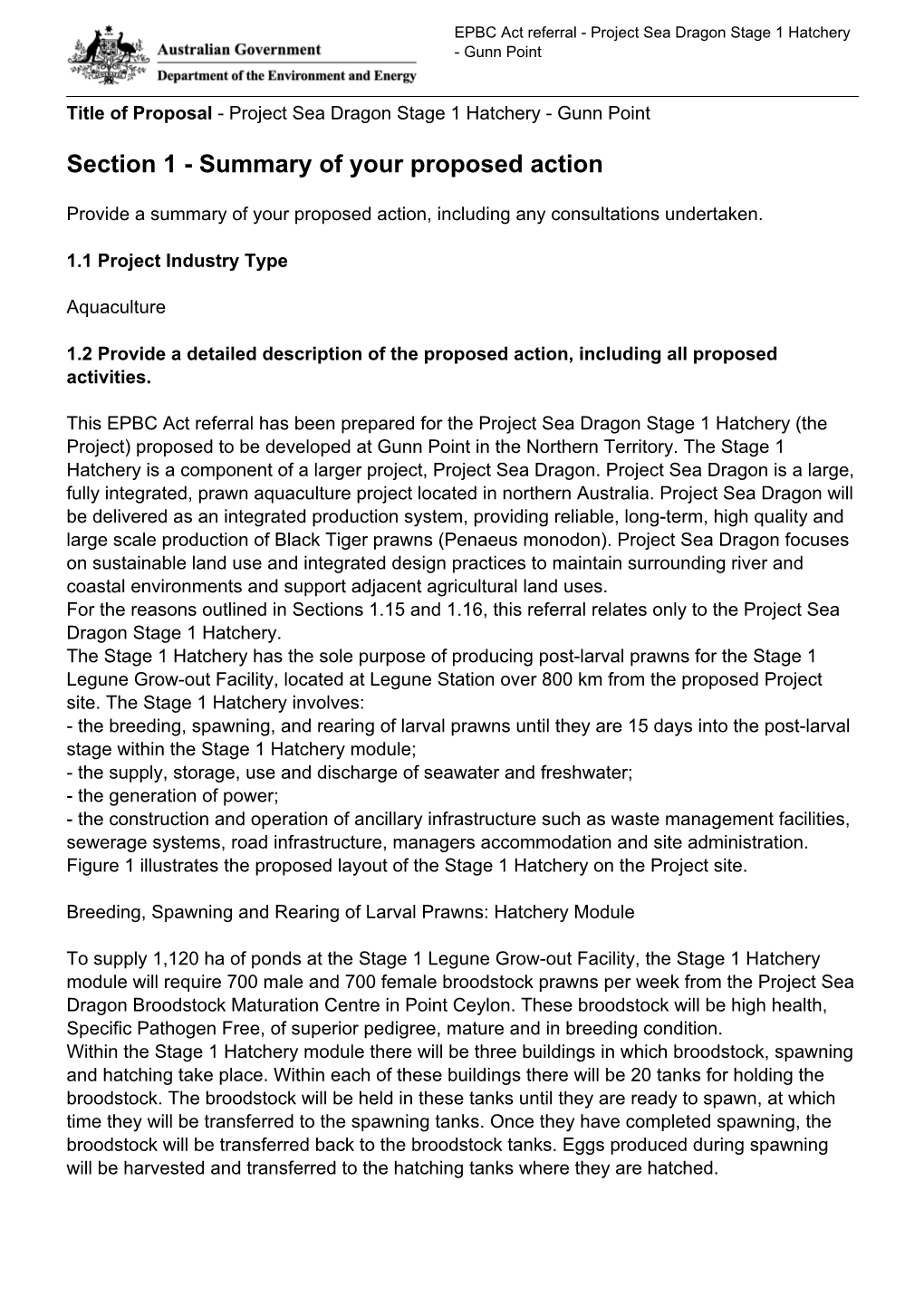 Australian Government
Department of the Environment and Energy

EPBC Act referral - Project Sea Dragon Stage 1 Hatchery - Gunn Point

Title of Proposal - Project Sea Dragon Stage 1 Hatchery - Gunn Point

Section 1 - Summary of your proposed action

Provide a summary of your proposed action, including any consultations undertaken.

1.1 Project Industry Type

Aquaculture

1.2 Provide a detailed description of the proposed action, including all proposed activities.

This EPBC Act referral has been prepared for the Project Sea Dragon Stage 1 Hatchery (the Project) proposed to be developed at Gunn Point in the Northern Territory. The Stage 1 Hatchery is a component of a larger project, Project Sea Dragon. Project Sea Dragon is a large, fully integrated, prawn aquaculture project located in northern Australia. Project Sea Dragon will be delivered as an integrated production system, providing reliable, long-term, high quality and large scale production of Black Tiger prawns (Penaeus monodon). Project Sea Dragon focuses on sustainable land use and integrated design practices to maintain surrounding river and coastal environments and support adjacent agricultural land uses.
For the reasons outlined in Sections 1.15 and 1.16, this referral relates only to the Project Sea Dragon Stage 1 Hatchery.
The Stage 1 Hatchery has the sole purpose of producing post-larval prawns for the Stage 1 Legune Grow-out Facility, located at Legune Station over 800 km from the proposed Project site. The Stage 1 Hatchery involves:
- the breeding, spawning, and rearing of larval prawns until they are 15 days into the post-larval stage within the Stage 1 Hatchery module;
- the supply, storage, use and discharge of seawater and freshwater;
- the generation of power;
- the construction and operation of ancillary infrastructure such as waste management facilities, sewerage systems, road infrastructure, managers accommodation and site administration.
Figure 1 illustrates the proposed layout of the Stage 1 Hatchery on the Project site.

Breeding, Spawning and Rearing of Larval Prawns: Hatchery Module

To supply 1,120 ha of ponds at the Stage 1 Legune Grow-out Facility, the Stage 1 Hatchery module will require 700 male and 700 female broodstock prawns per week from the Project Sea Dragon Broodstock Maturation Centre in Point Ceylon. These broodstock will be high health, Specific Pathogen Free, of superior pedigree, mature and in breeding condition.
Within the Stage 1 Hatchery module there will be three buildings in which broodstock, spawning and hatching take place. Within each of these buildings there will be 20 tanks for holding the broodstock. The broodstock will be held in these tanks until they are ready to spawn, at which time they will be transferred to the spawning tanks. Once they have completed spawning, the broodstock will be transferred back to the broodstock tanks. Eggs produced during spawning will be harvested and transferred to the hatching tanks where they are hatched.